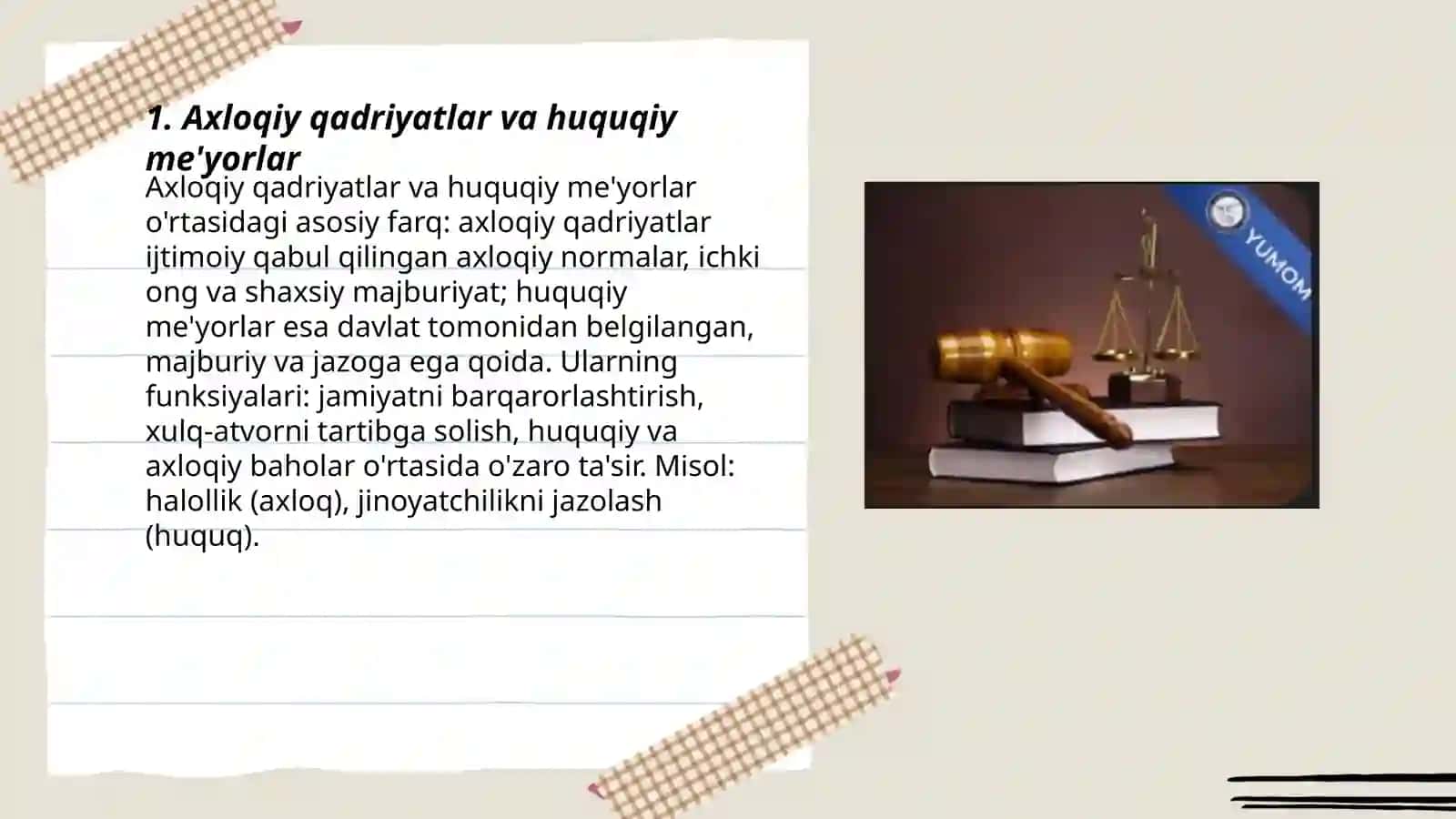 1. Axloqiy qadriyatlar va huquqiy me'yorlar

Axloqiy qadriyatlar va huquqiy me'yorlar o'rtasidagi asosiy farq: axloqiy qadriyatlar ijtimoiy qabul qilingan axloqiy normalar, ichki ong va shaxsiy majburiyat; huquqiy me'yorlar esa davlat tomonidan belgilangan, majburiy va jazoga ega qoida. Ularning funksiyalari: jamiyatni barqarorlashtirish, xulq-atvorni tartibga solish, huquqiy va axloqiy baholar o'rtasida o'zaro ta'sir. Misol: halollik (axloq), jinoyatchilikni jazolash (huquq).

YUMOM